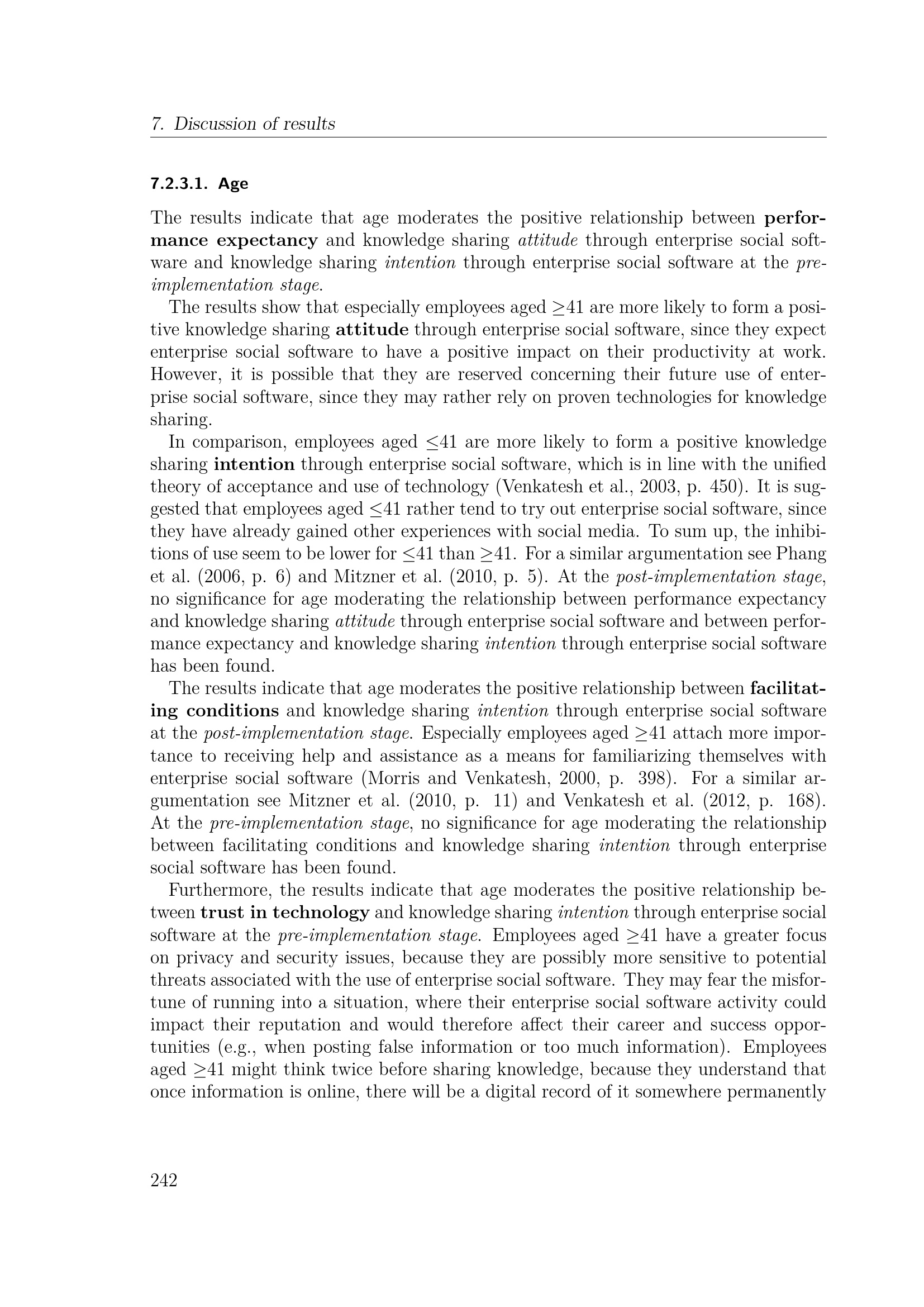 7. Discussion of results

7.2.3.1. Age

The results indicate that age moderates the positive relationship between performance expectancy and knowledge sharing attitude through enterprise social software and knowledge sharing intention through enterprise social software at the pre-implementation stage.

The results show that especially employees aged $\geq$41 are more likely to form a positive knowledge sharing attitude through enterprise social software, since they expect enterprise social software to have a positive impact on their productivity at work. However, it is possible that they are reserved concerning their future use of enterprise social software, since they may rather rely on proven technologies for knowledge sharing.

In comparison, employees aged $\leq$41 are more likely to form a positive knowledge sharing intention through enterprise social software, which is in line with the unified theory of acceptance and use of technology (Venkatesh et al., 2003, p. 450). It is suggested that employees aged $\leq$41 rather tend to try out enterprise social software, since they have already gained other experiences with social media. To sum up, the inhibitions of use seem to be lower for $\leq$41 than $\geq$41. For a similar argumentation see Phang et al. (2006, p. 6) and Mitzner et al. (2010, p. 5). At the post-implementation stage, no significance for age moderating the relationship between performance expectancy and knowledge sharing attitude through enterprise social software and between performance expectancy and knowledge sharing intention through enterprise social software has been found.

The results indicate that age moderates the positive relationship between facilitating conditions and knowledge sharing intention through enterprise social software at the post-implementation stage. Especially employees aged $\geq$41 attach more importance to receiving help and assistance as a means for familiarizing themselves with enterprise social software (Morris and Venkatesh, 2000, p. 398). For a similar argumentation see Mitzner et al. (2010, p. 11) and Venkatesh et al. (2012, p. 168). At the pre-implementation stage, no significance for age moderating the relationship between facilitating conditions and knowledge sharing intention through enterprise social software has been found.

Furthermore, the results indicate that age moderates the positive relationship between trust in technology and knowledge sharing intention through enterprise social software at the pre-implementation stage. Employees aged $\geq$41 have a greater focus on privacy and security issues, because they are possibly more sensitive to potential threats associated with the use of enterprise social software. They may fear the misfortune of running into a situation, where their enterprise social software activity could impact their reputation and would therefore affect their career and success opportunities (e.g., when posting false information or too much information). Employees aged $\geq$41 might think twice before sharing knowledge, because they understand that once information is online, there will be a digital record of it somewhere permanently

242